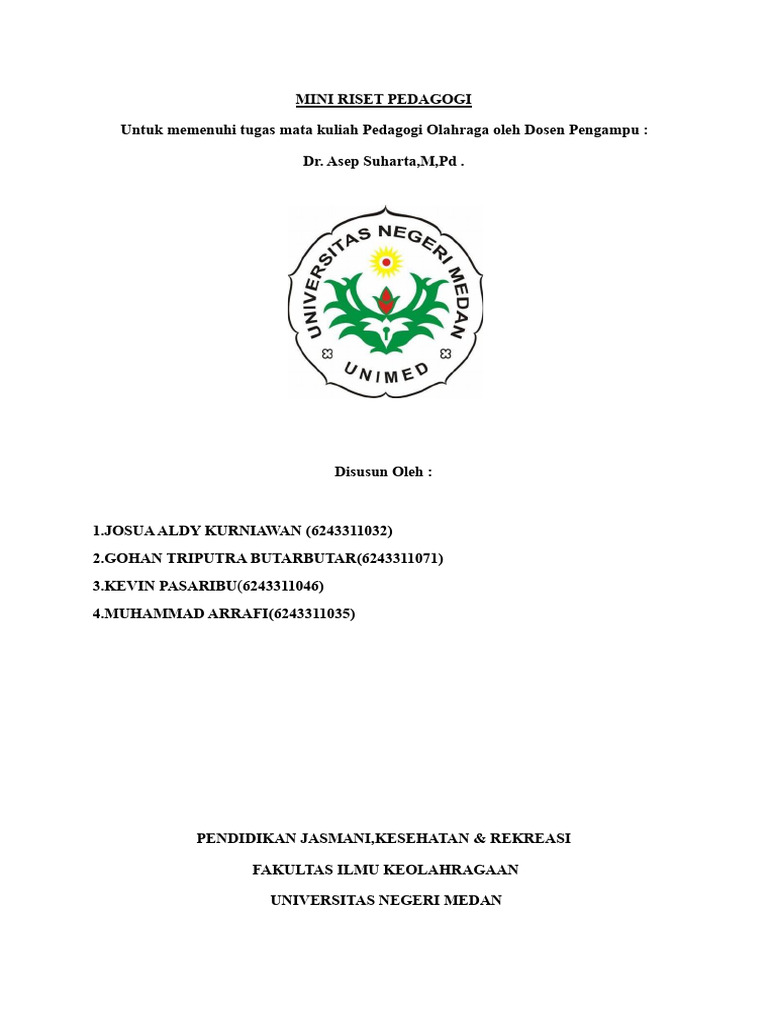 MINI RISET PEDAGOGI

Untuk memenuhi tugas mata kuliah Pedagogi Olahraga oleh Dosen Pengampu :

Dr. Asep Suharta,M,Pd .

UNIVERSITAS NEGERI MEDAN

UNIMED

Disusun Oleh :

1.JOSUA ALDY KURNIAWAN (6243311032)
2.GOHAN TRIPUTRA BUTARBUTAR(6243311071)
3.KEVIN PASARIBU(6243311046)
4.MUHAMMAD ARRAFI(6243311035)

PENDIDIKAN JASMANI,KESEHATAN & REKREASI

FAKULTAS ILMU KEOLAHRAGAAN

UNIVERSITAS NEGERI MEDAN